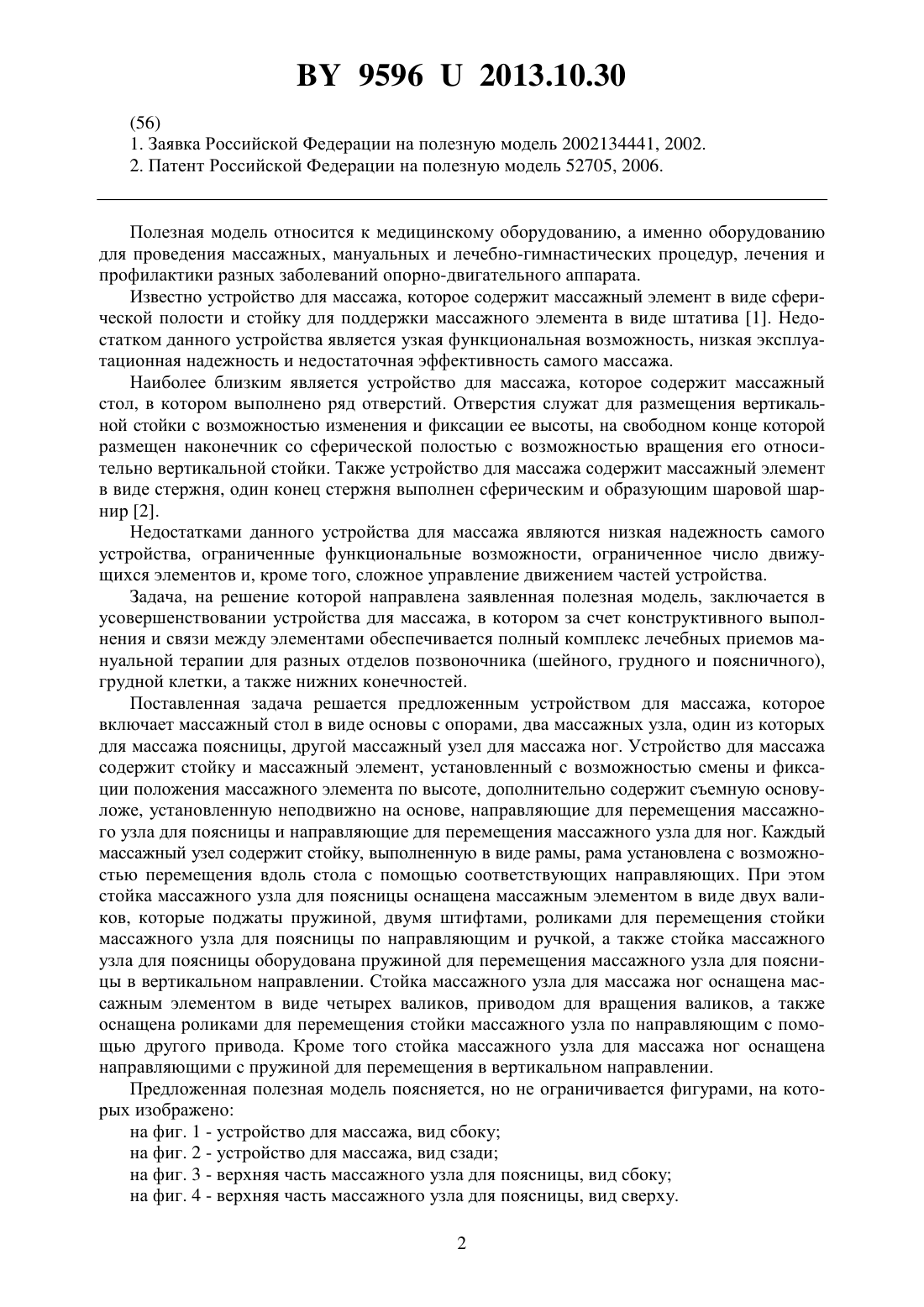 BY 9596 U 2013.10.30

(56)
1. Заявка Российской Федерации на полезную модель 2002134441, 2002.
2. Патент Российской Федерации на полезную модель 52705, 2006.

Полезная модель относится к медицинскому оборудованию, а именно оборудованию для проведения массажных, мануальных и лечебно-гимнастических процедур, лечения и профилактики разных заболеваний опорно-двигательного аппарата.

Известно устройство для массажа, которое содержит массажный элемент в виде сферической полости и стойку для поддержки массажного элемента в виде штатива [1]. Недостатком данного устройства является узкая функциональная возможность, низкая эксплуатационная надежность и недостаточная эффективность самого массажа.

Наиболее близким является устройство для массажа, которое содержит массажный стол, в котором выполнено ряд отверстий. Отверстия служат для размещения вертикальной стойки с возможностью изменения и фиксации ее высоты, на свободном конце которой размещен наконечник со сферической полостью с возможностью вращения его относительно вертикальной стойки. Также устройство для массажа содержит массажный элемент в виде стержня, один конец стержня выполнен сферическим и образующим шаровой шарнир [2].

Недостатками данного устройства для массажа являются низкая надежность самого устройства, ограниченные функциональные возможности, ограниченное число движущихся элементов и, кроме того, сложное управление движением частей устройства.

Задача, на решение которой направлена заявленная полезная модель, заключается в усовершенствовании устройства для массажа, в котором за счет конструктивного выполнения и связи между элементами обеспечивается полный комплекс лечебных приемов мануальной терапии для разных отделов позвоночника (шейного, грудного и поясничного), грудной клетки, а также нижних конечностей.

Поставленная задача решается предложенным устройством для массажа, которое включает массажный стол в виде основы с опорами, два массажных узла, один из которых для массажа поясницы, другой массажный узел для массажа ног. Устройство для массажа содержит стойку и массажный элемент, установленный с возможностью смены и фиксации положения массажного элемента по высоте, дополнительно содержит съемную основу-ложе, установленную неподвижно на основе, направляющие для перемещения массажного узла для поясницы и направляющие для перемещения массажного узла для ног. Каждый массажный узел содержит стойку, выполненную в виде рамы, рама установлена с возможностью перемещения вдоль стола с помощью соответствующих направляющих. При этом стойка массажного узла для поясницы оснащена массажным элементом в виде двух валиков, которые поджаты пружиной, двумя штифтами, роликами для перемещения стойки массажного узла для поясницы по направляющим и ручкой, а также стойка массажного узла для поясницы оборудована пружиной для перемещения массажного узла для поясницы в вертикальном направлении. Стойка массажного узла для массажа ног оснащена массажным элементом в виде четырех валиков, приводом для вращения валиков, а также оснащена роликами для перемещения стойки массажного узла по направляющим с помощью другого привода. Кроме того стойка массажного узла для массажа ног оснащена направляющими с пружиной для перемещения в вертикальном направлении.

Предложенная полезная модель поясняется, но не ограничивается фигурами, на которых изображено:
на фиг. 1 - устройство для массажа, вид сбоку;
на фиг. 2 - устройство для массажа, вид сзади;
на фиг. 3 - верхняя часть массажного узла для поясницы, вид сбоку;
на фиг. 4 - верхняя часть массажного узла для поясницы, вид сверху.

2